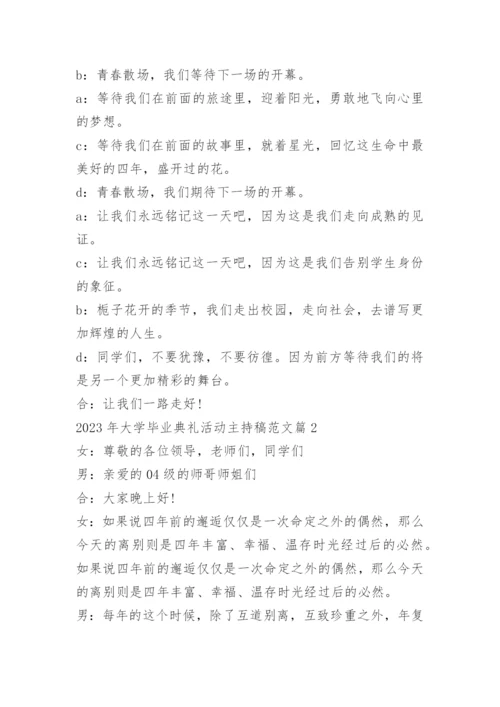 b：青春散场，我们等待下一场的开幕。

a：等待我们在前面的旅途里，迎着阳光，勇敢地飞向心里的梦想。

c：等待我们在前面的故事里，就着星光，回忆这生命中最美好的四年，盛开过的花。

d：青春散场，我们期待下一场的开幕。

a：让我们永远铭记这一天吧，因为这是我们走向成熟的见证。

c：让我们永远铭记这一天吧，因为这是我们告别学生身份的象征。

b：栀子花开的季节，我们走出校园，走向社会，去谱写更加辉煌的人生。

d：同学们，不要犹豫，不要彷徨。因为前方等待我们的将是另一个更加精彩的舞台。

合：让我们一路走好！

2023年大学毕业典礼活动主持稿范文篇2

女：尊敬的各位领导，老师们，同学们

男：亲爱的04级的师哥师姐们

合：大家晚上好！

女：如果说四年前的邂逅仅仅是一次命定之外的偶然，那么今天的离别则是四年丰富、幸福、温存时光经过后的必然。如果说四年前的邂逅仅仅是一次命定之外的偶然，那么今天的离别则是四年丰富、幸福、温存时光经过后的必然。

男：每年的这个时候，除了互道别离，互致珍重之外，年复